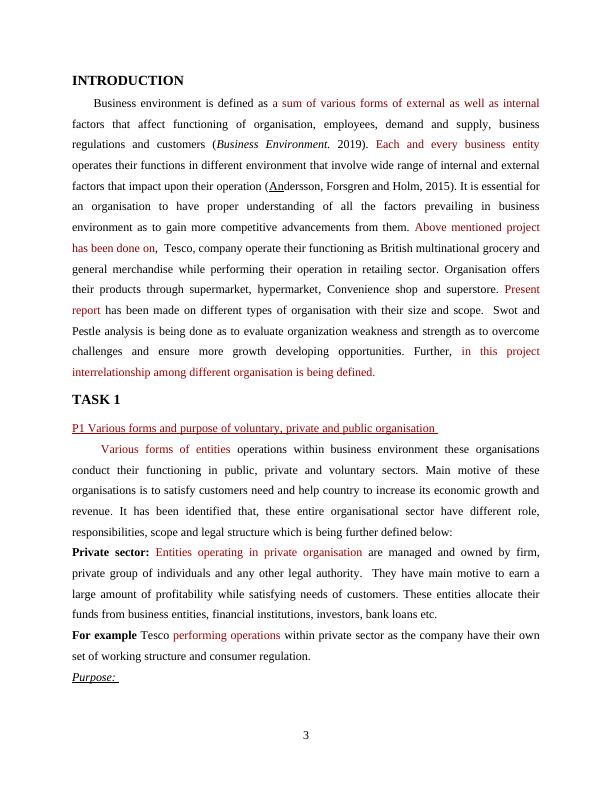 INTRODUCTION

Business environment is defined as a sum of various forms of external as well as internal factors that affect functioning of organisation, employees, demand and supply, business regulations and customers (Business Environment. 2019). Each and every business entity operates their functions in different environment that involve wide range of internal and external factors that impact upon their operation (Andersson, Forsgren and Holm, 2015). It is essential for an organisation to have proper understanding of all the factors prevailing in business environment as to gain more competitive advancements from them. Above mentioned project has been done on, Tesco, company operate their functioning as British multinational grocery and general merchandise while performing their operation in retailing sector. Organisation offers their products through supermarket, hypermarket, Convenience shop and superstore. Present report has been made on different types of organisation with their size and scope. Swot and Pestle analysis is being done as to evaluate organization weakness and strength as to overcome challenges and ensure more growth developing opportunities. Further, in this project interrelationship among different organisation is being defined.

TASK 1

P1 Various forms and purpose of voluntary, private and public organisation

Various forms of entities operations within business environment these organisations conduct their functioning in public, private and voluntary sectors. Main motive of these organisations is to satisfy customers need and help country to increase its economic growth and revenue. It has been identified that, these entire organisational sector have different role, responsibilities, scope and legal structure which is being further defined below:

Private sector: Entities operating in private organisation are managed and owned by firm, private group of individuals and any other legal authority. They have main motive to earn a large amount of profitability while satisfying needs of customers. These entities allocate their funds from business entities, financial institutions, investors, bank loans etc.

For example Tesco performing operations within private sector as the company have their own set of working structure and consumer regulation.

Purpose:

3